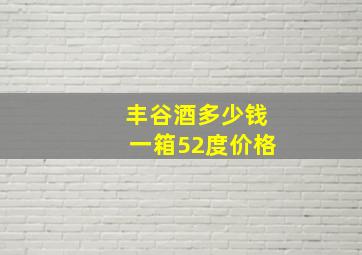 丰谷酒多少钱
一箱52度价格